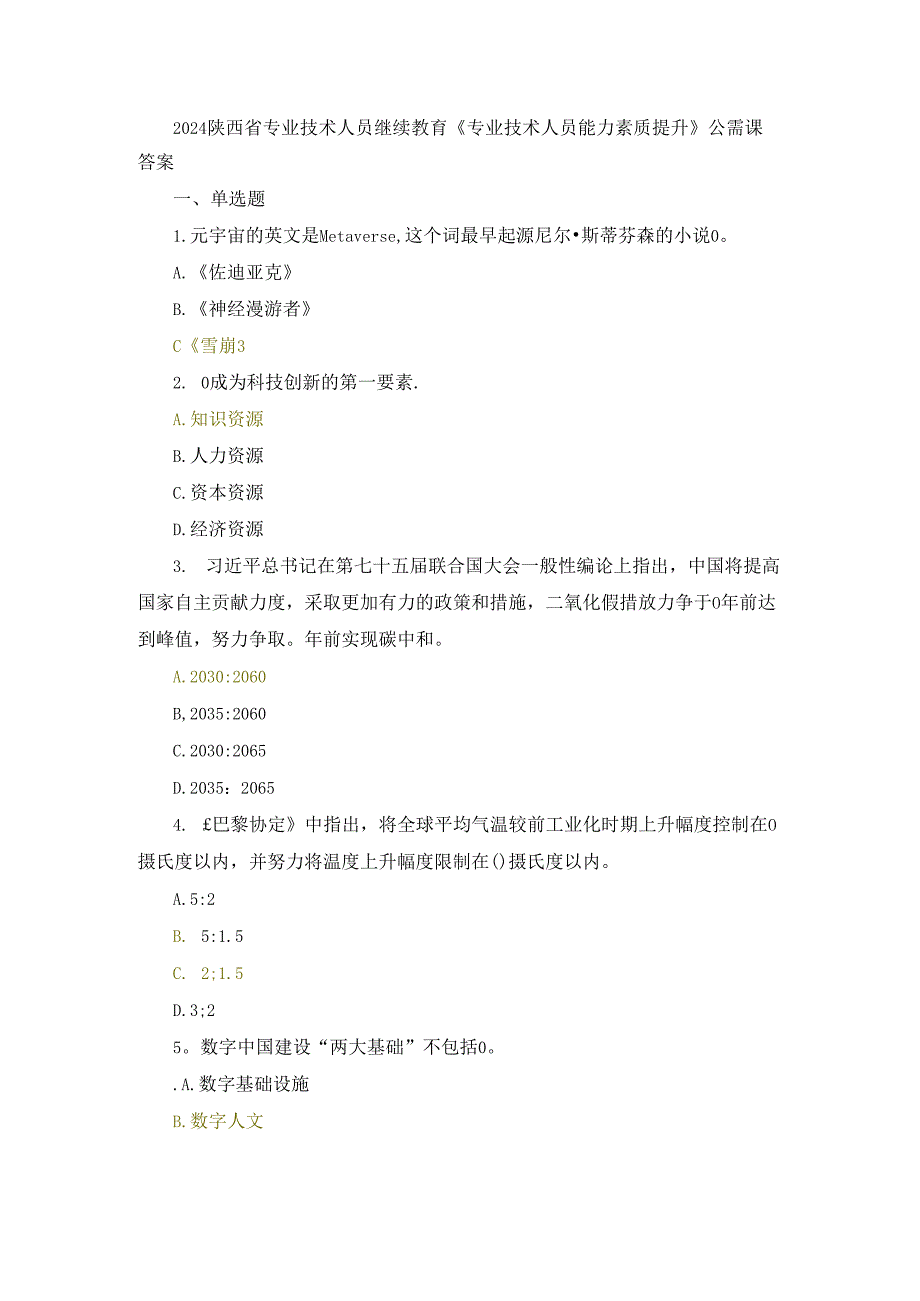 2024陕西省专业技术人员继续教育《专业技术人员能力素质提升》公需课答案

一、单选题

1.元宇宙的英文是Metaverse,这个词最早起源尼尔•斯蒂芬森的小说0。

A.《佐迪亚克》

B.《神经漫游者》

C《雪崩3

2. 0成为科技创新的第一要素.

A.知识资源

B.人力资源

C.资本资源

D.经济资源

3. 习近平总书记在第七十五届联合国大会一般性编论上指出，中国将提高国家自主贡献力度，采取更加有力的政策和措施，二氧化假措放力争于0年前达到峰值，努力争取。年前实现碳中和。

A.2030:2060

B,2035:2060

C.2030:2065

D.2035：2065

4. £巴黎协定》中指出，将全球平均气温较前工业化时期上升幅度控制在0摄氏度以内，并努力将温度上升幅度限制在()摄氏度以内。

A.5:2

B. 5:1.5

C. 2;1.5

D.3;2

5。数字中国建设“两大基础”不包括0。

.A.数字基础设施

B.数字人文